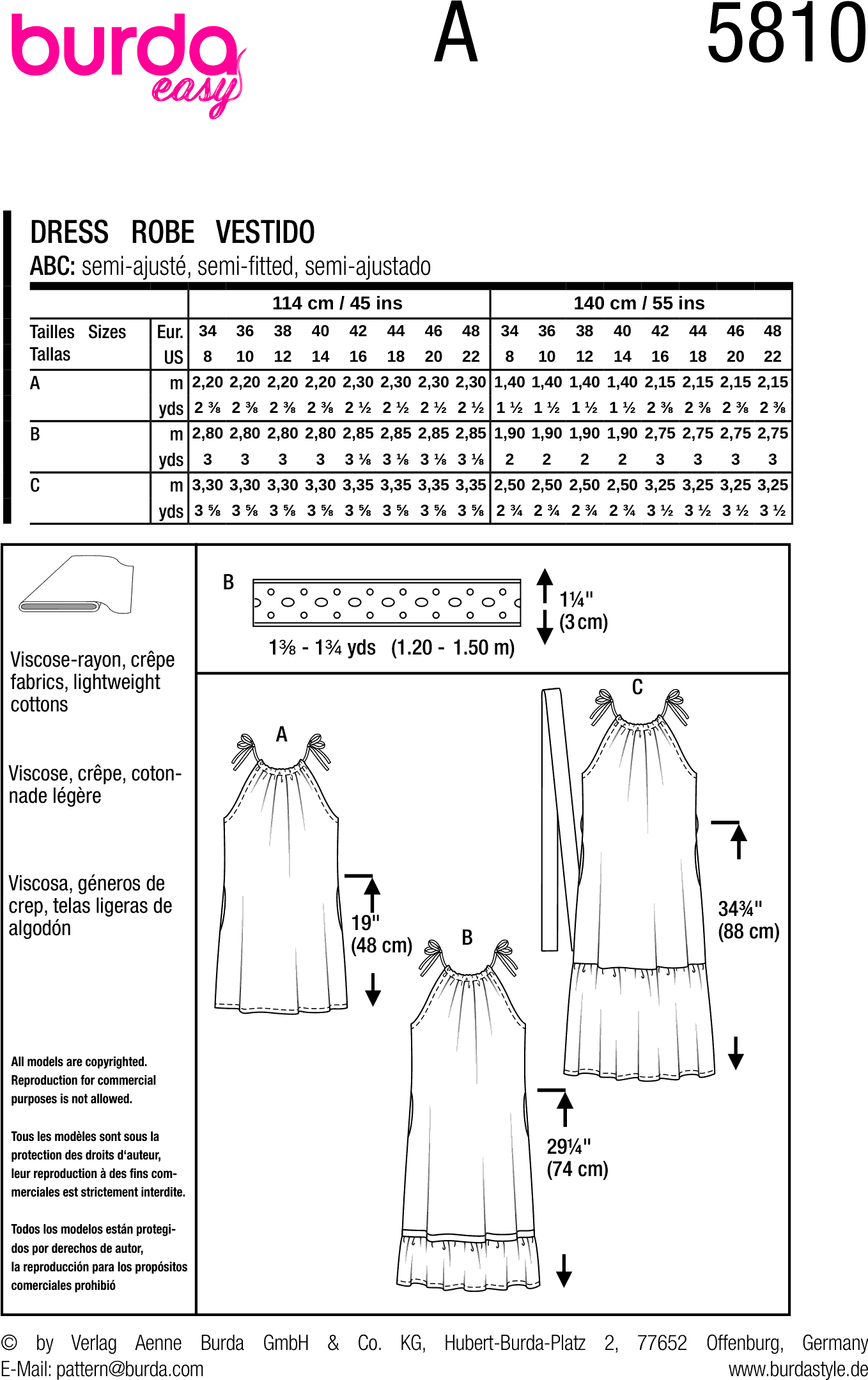 burda easy

A

5810

DRESS ROBE VESTIDO

ABC: semi-ajusté, semi-fitted, semi-ajustado

| | | 114 cm / 45 ins | | | | | | | | 140 cm / 55 ins | | | | | | | |
|---|---|---|---|---|---|---|---|---|---|---|---|---|---|---|---|---|---|
| Tailles Sizes Tallas | Eur. | 34 | 36 | 38 | 40 | 42 | 44 | 46 | 48 | 34 | 36 | 38 | 40 | 42 | 44 | 46 | 48 |
| | US | 8 | 10 | 12 | 14 | 16 | 18 | 20 | 22 | 8 | 10 | 12 | 14 | 16 | 18 | 20 | 22 |
| A | m | 2,20 | 2,20 | 2,20 | 2,20 | 2,30 | 2,30 | 2,30 | 2,30 | 1,40 | 1,40 | 1,40 | 1,40 | 2,15 | 2,15 | 2,15 | 2,15 |
| | yds | 2 ⅜ | 2 ⅜ | 2 ⅜ | 2 ⅜ | 2 ½ | 2 ½ | 2 ½ | 2 ½ | 1 ½ | 1 ½ | 1 ½ | 1 ½ | 2 ⅜ | 2 ⅜ | 2 ⅜ | 2 ⅜ |
| B | m | 2,80 | 2,80 | 2,80 | 2,80 | 2,85 | 2,85 | 2,85 | 2,85 | 1,90 | 1,90 | 1,90 | 1,90 | 2,75 | 2,75 | 2,75 | 2,75 |
| | yds | 3 | 3 | 3 | 3 | 3 ⅛ | 3 ⅛ | 3 ⅛ | 3 ⅛ | 2 | 2 | 2 | 2 | 3 | 3 | 3 | 3 |
| C | m | 3,30 | 3,30 | 3,30 | 3,30 | 3,35 | 3,35 | 3,35 | 3,35 | 2,50 | 2,50 | 2,50 | 2,50 | 3,25 | 3,25 | 3,25 | 3,25 |
| | yds | 3 ⅝ | 3 ⅝ | 3 ⅝ | 3 ⅝ | 3 ⅝ | 3 ⅝ | 3 ⅝ | 3 ⅝ | 2 ¾ | 2 ¾ | 2 ¾ | 2 ¾ | 3 ½ | 3 ½ | 3 ½ | 3 ½ |

Viscose-rayon, crêpe fabrics, lightweight cottons

Viscose, crêpe, cotonnade légère

Viscosa, géneros de crep, telas ligeras de algodón

All models are copyrighted. Reproduction for commercial purposes is not allowed.

Tous les modèles sont sous la protection des droits d'auteur, leur reproduction à des fins commerciales est strictement interdite.

Todos los modelos están protegidos por derechos de autor, la reproducción para los propósitos comerciales prohibió

B

1¼" (3 cm)

1⅜ - 1¾ yds (1.20 - 1.50 m)

A

19" (48 cm)

B

29¼" (74 cm)

C

34¾" (88 cm)

© by Verlag Aenne Burda GmbH & Co. KG, Hubert-Burda-Platz 2, 77652 Offenburg, Germany
E-Mail: pattern@burda.com www.burdastyle.de